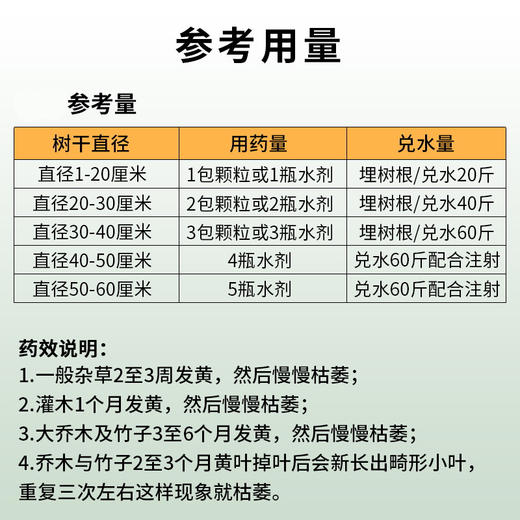 参考用量

参考量

| 树干直径 | 用药量 | 兑水量 |
|---|---|---|
| 直径1-20厘米 | 1包颗粒或1瓶水剂 | 埋树根/兑水20斤 |
| 直径20-30厘米 | 2包颗粒或2瓶水剂 | 埋树根/兑水40斤 |
| 直径30-40厘米 | 3包颗粒或3瓶水剂 | 埋树根/兑水60斤 |
| 直径40-50厘米 | 4瓶水剂 | 兑水60斤配合注射 |
| 直径50-60厘米 | 5瓶水剂 | 兑水60斤配合注射 |

药效说明:
1.一般杂草2至3周发黄，然后慢慢枯萎;
2.灌木1个月发黄，然后慢慢枯萎;
3.大乔木及竹子3至6个月发黄，然后慢慢枯萎;
4.乔木与竹子2至3个月黄叶掉叶后会新长出畸形小叶，重复三次左右这样现象就枯萎。